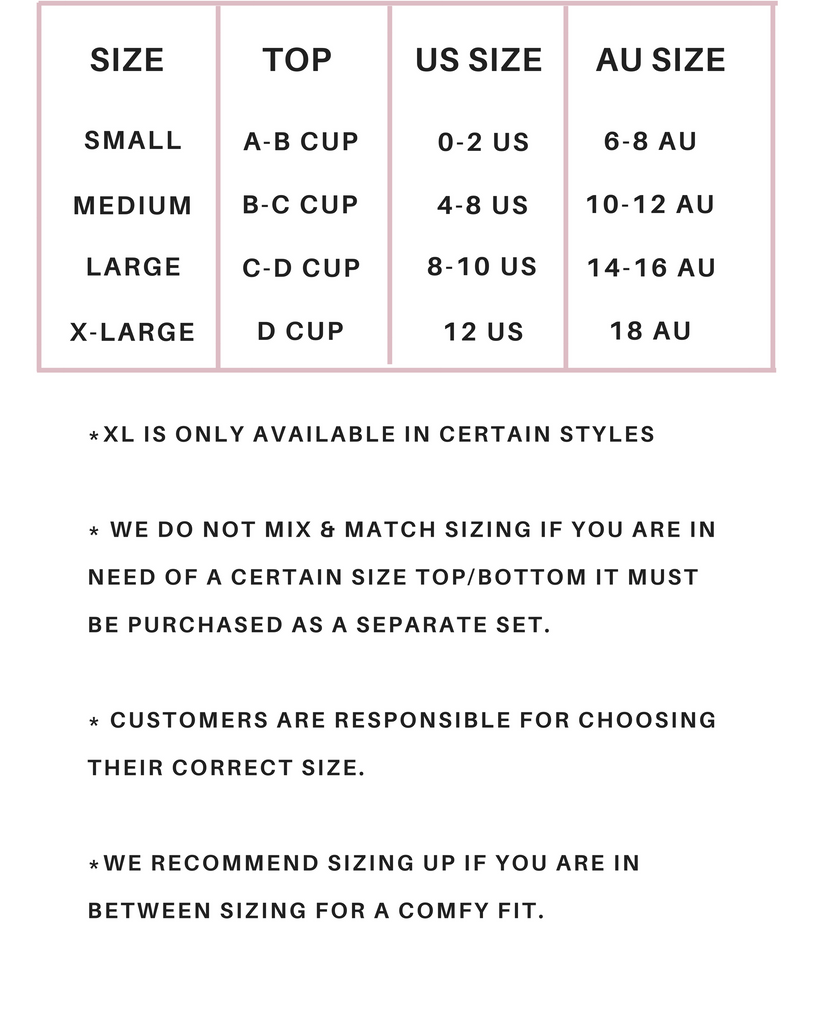 | SIZE | TOP | US SIZE | AU SIZE |
|---|---|---|---|
| SMALL | A-B CUP | 0-2 US | 6-8 AU |
| MEDIUM | B-C CUP | 4-8 US | 10-12 AU |
| LARGE | C-D CUP | 8-10 US | 14-16 AU |
| X-LARGE | D CUP | 12 US | 18 AU |

*XL IS ONLY AVAILABLE IN CERTAIN STYLES

* WE DO NOT MIX & MATCH SIZING IF YOU ARE IN NEED OF A CERTAIN SIZE TOP/BOTTOM IT MUST BE PURCHASED AS A SEPARATE SET.

* CUSTOMERS ARE RESPONSIBLE FOR CHOOSING THEIR CORRECT SIZE.

*WE RECOMMEND SIZING UP IF YOU ARE IN BETWEEN SIZING FOR A COMFY FIT.